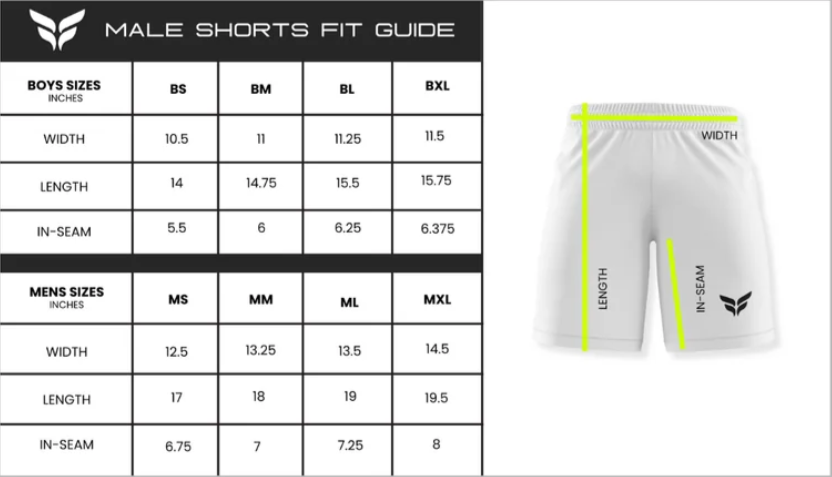 MALE SHORTS FIT GUIDE

| BOYS SIZES INCHES | BS | BM | BL | BXL |
|---|---|---|---|---|
| WIDTH | 10.5 | 11 | 11.25 | 11.5 |
| LENGTH | 14 | 14.75 | 15.5 | 15.75 |
| IN-SEAM | 5.5 | 6 | 6.25 | 6.375 |

| MENS SIZES INCHES | MS | MM | ML | MXL |
|---|---|---|---|---|
| WIDTH | 12.5 | 13.25 | 13.5 | 14.5 |
| LENGTH | 17 | 18 | 19 | 19.5 |
| IN-SEAM | 6.75 | 7 | 7.25 | 8 |

WIDTH
LENGTH
IN-SEAM